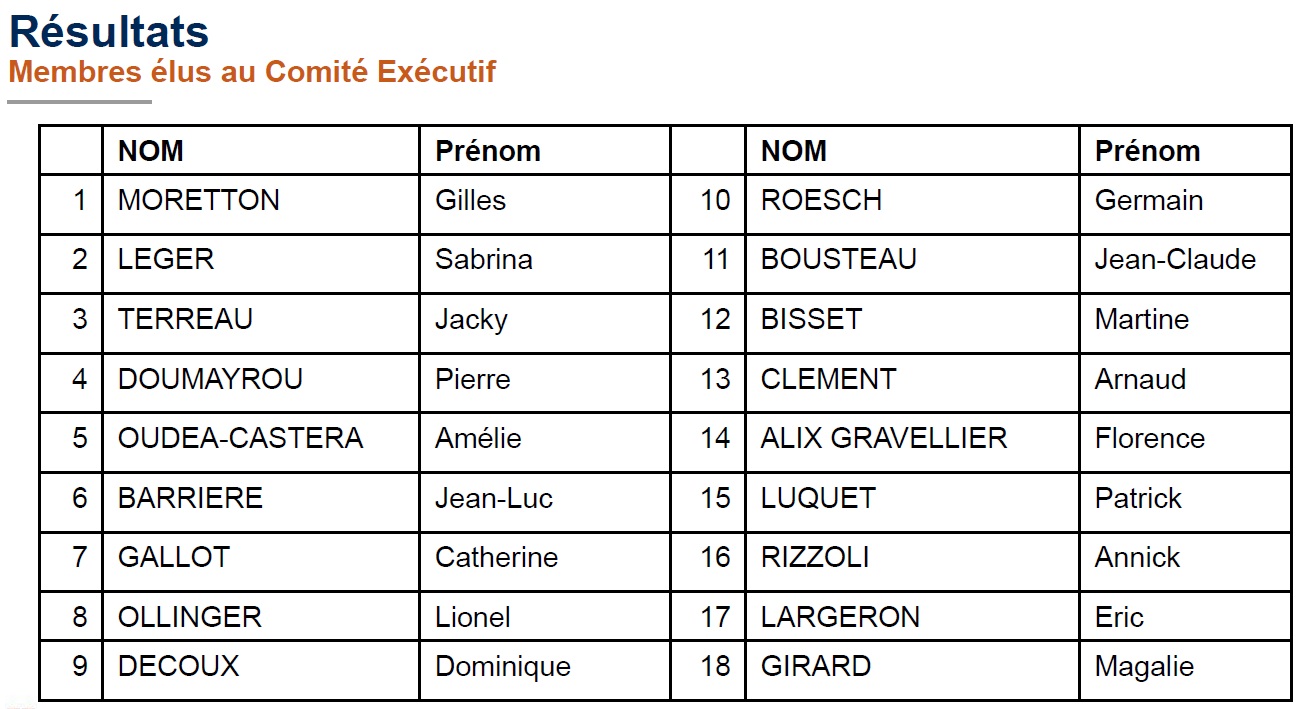 Résultats
Membres élus au Comité Exécutif

|  | NOM | Prénom |  | NOM | Prénom |
|---|---|---|---|---|---|
| 1 | MORETTON | Gilles | 10 | ROESCH | Germain |
| 2 | LEGER | Sabrina | 11 | BOUSTEAU | Jean-Claude |
| 3 | TERREAU | Jacky | 12 | BISSET | Martine |
| 4 | DOUMAYROU | Pierre | 13 | CLEMENT | Arnaud |
| 5 | OUDEA-CASTERA | Amélie | 14 | ALIX GRAVELLIER | Florence |
| 6 | BARRIERE | Jean-Luc | 15 | LUQUET | Patrick |
| 7 | GALLOT | Catherine | 16 | RIZZOLI | Annick |
| 8 | OLLINGER | Lionel | 17 | LARGERON | Eric |
| 9 | DECOUX | Dominique | 18 | GIRARD | Magalie |